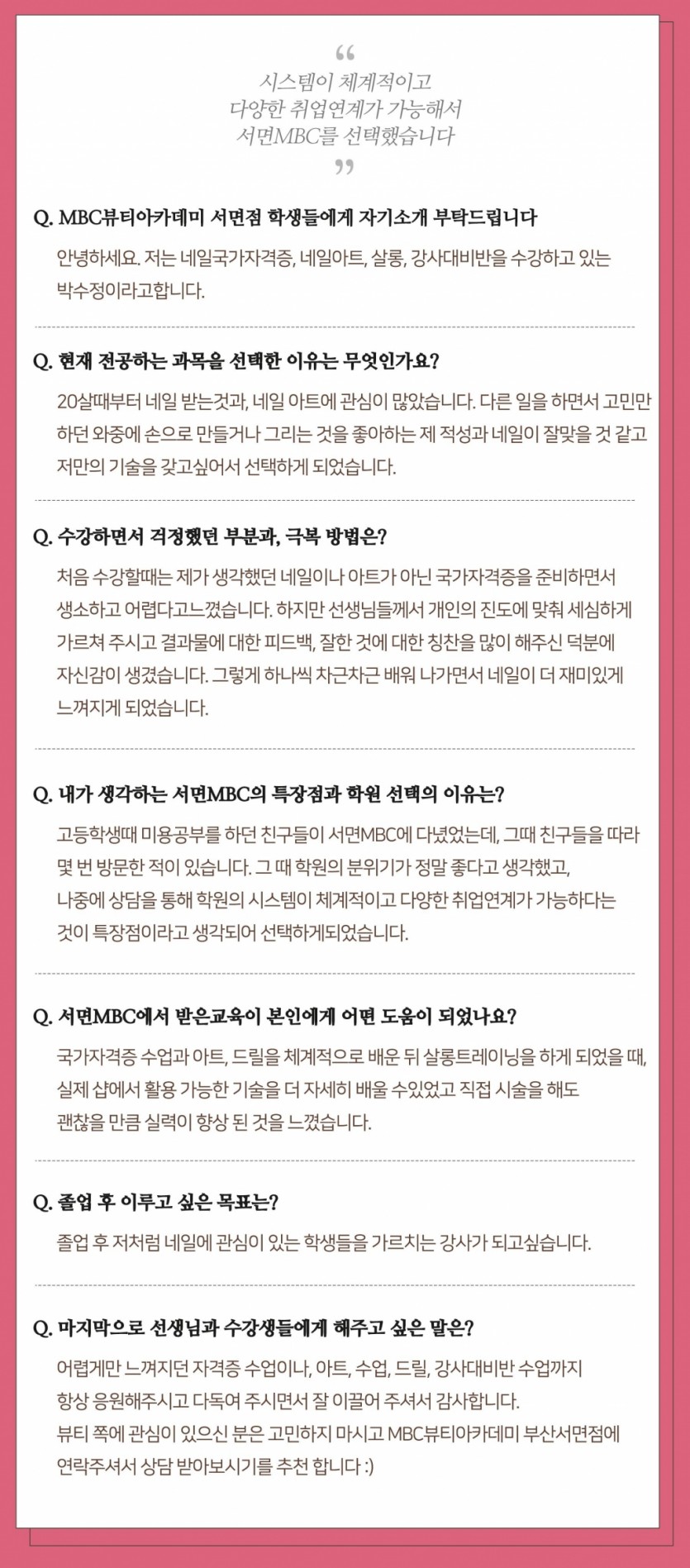 “
시스템이 체계적이고
다양한 취업연계가 가능해서
서면MBC를 선택했습니다
”

Q. MBC뷰티아카데미 서면점 학생들에게 자기소개 부탁드립니다

안녕하세요. 저는 네일국가자격증, 네일아트, 살롱, 강사대비반을 수강하고 있는 박수정이라고합니다.

Q. 현재 전공하는 과목을 선택한 이유는 무엇인가요?

20살때부터 네일 받는것과, 네일 아트에 관심이 많았습니다. 다른 일을 하면서 고민만 하던 와중에 손으로 만들거나 그리는 것을 좋아하는 제 적성과 네일이 잘맞을 것 같고 저만의 기술을 갖고싶어서 선택하게 되었습니다.

Q. 수강하면서 걱정했던 부분과, 극복 방법은?

처음 수강할때는 제가 생각했던 네일이나 아트가 아닌 국가자격증을 준비하면서 생소하고 어렵다고느꼈습니다. 하지만 선생님들께서 개인의 진도에 맞춰 세심하게 가르쳐 주시고 결과물에 대한 피드백, 잘한 것에 대한 칭찬을 많이 해주신 덕분에 자신감이 생겼습니다. 그렇게 하나씩 차근차근 배워 나가면서 네일이 더 재미있게 느껴지게 되었습니다.

Q. 내가 생각하는 서면MBC의 특장점과 학원 선택의 이유는?

고등학생때 미용공부를 하던 친구들이 서면MBC에 다녔었는데, 그때 친구들을 따라 몇 번 방문한 적이 있습니다. 그 때 학원의 분위기가 정말 좋다고 생각했고, 나중에 상담을 통해 학원의 시스템이 체계적이고 다양한 취업연계가 가능하다는 것이 특장점이라고 생각되어 선택하게되었습니다.

Q. 서면MBC에서 받은교육이 본인에게 어떤 도움이 되었나요?

국가자격증 수업과 아트, 드릴을 체계적으로 배운 뒤 살롱트레이닝을 하게 되었을 때, 실제 샵에서 활용 가능한 기술을 더 자세히 배울 수있었고 직접 시술을 해도 괜찮을 만큼 실력이 향상 된 것을 느꼈습니다.

Q. 졸업 후 이루고 싶은 목표는?

졸업 후 저처럼 네일에 관심이 있는 학생들을 가르치는 강사가 되고싶습니다.

Q. 마지막으로 선생님과 수강생들에게 해주고 싶은 말은?

어렵게만 느껴지던 자격증 수업이나, 아트, 수업, 드릴, 강사대비반 수업까지 항상 응원해주시고 다독여 주시면서 잘 이끌어 주셔서 감사합니다.
뷰티 쪽에 관심이 있으신 분은 고민하지 마시고 MBC뷰티아카데미 부산서면점에 연락주셔서 상담 받아보시기를 추천 합니다 :)